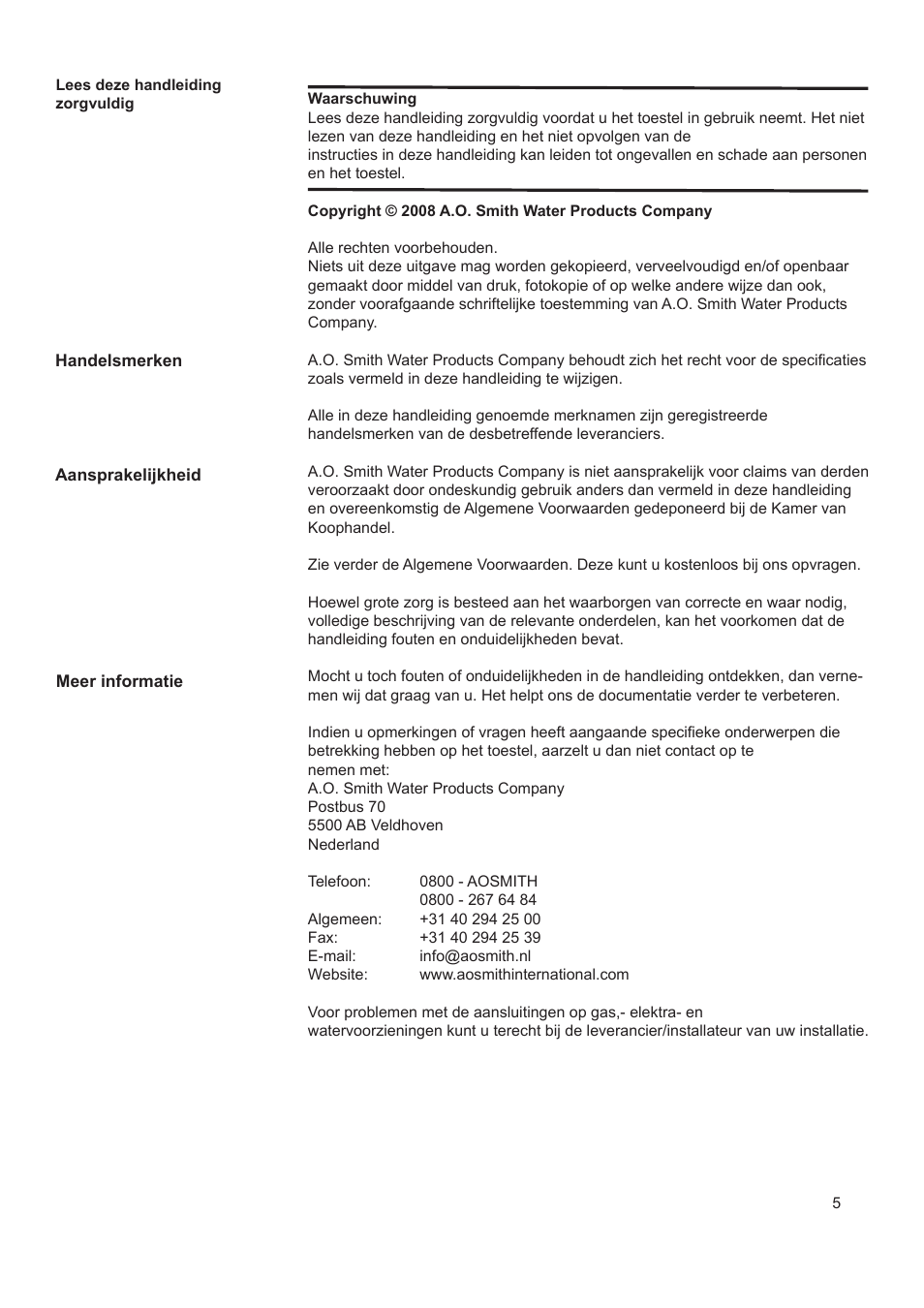 Lees deze handleiding zorgvuldig

Waarschuwing
Lees deze handleiding zorgvuldig voordat u het toestel in gebruik neemt. Het niet lezen van deze handleiding en het niet opvolgen van de instructies in deze handleiding kan leiden tot ongevallen en schade aan personen en het toestel.

Copyright © 2008 A.O. Smith Water Products Company

Alle rechten voorbehouden.
Niets uit deze uitgave mag worden gekopieerd, verveelvoudigd en/of openbaar gemaakt door middel van druk, fotokopie of op welke andere wijze dan ook, zonder voorafgaande schriftelijke toestemming van A.O. Smith Water Products Company.

Handelsmerken

A.O. Smith Water Products Company behoudt zich het recht voor de specificaties zoals vermeld in deze handleiding te wijzigen.

Alle in deze handleiding genoemde merknamen zijn geregistreerde handelsmerken van de desbetreffende leveranciers.

Aansprakelijkheid

A.O. Smith Water Products Company is niet aansprakelijk voor claims van derden veroorzaakt door ondeskundig gebruik anders dan vermeld in deze handleiding en overeenkomstig de Algemene Voorwaarden gedeponeerd bij de Kamer van Koophandel.

Zie verder de Algemene Voorwaarden. Deze kunt u kostenloos bij ons opvragen.

Hoewel grote zorg is besteed aan het waarborgen van correcte en waar nodig, volledige beschrijving van de relevante onderdelen, kan het voorkomen dat de handleiding fouten en onduidelijkheden bevat.

Meer informatie

Mocht u toch fouten of onduidelijkheden in de handleiding ontdekken, dan vernemen wij dat graag van u. Het helpt ons de documentatie verder te verbeteren.

Indien u opmerkingen of vragen heeft aangaande specifieke onderwerpen die betrekking hebben op het toestel, aarzelt u dan niet contact op te nemen met:
A.O. Smith Water Products Company
Postbus 70
5500 AB Veldhoven
Nederland

| | |
|---|---|
| Telefoon: | 0800 - AOSMITH |
| | 0800 - 267 64 84 |
| Algemeen: | +31 40 294 25 00 |
| Fax: | +31 40 294 25 39 |
| E-mail: | info@aosmith.nl |
| Website: | www.aosmithinternational.com |

Voor problemen met de aansluitingen op gas,- elektra- en watervoorzieningen kunt u terecht bij de leverancier/installateur van uw installatie.

5